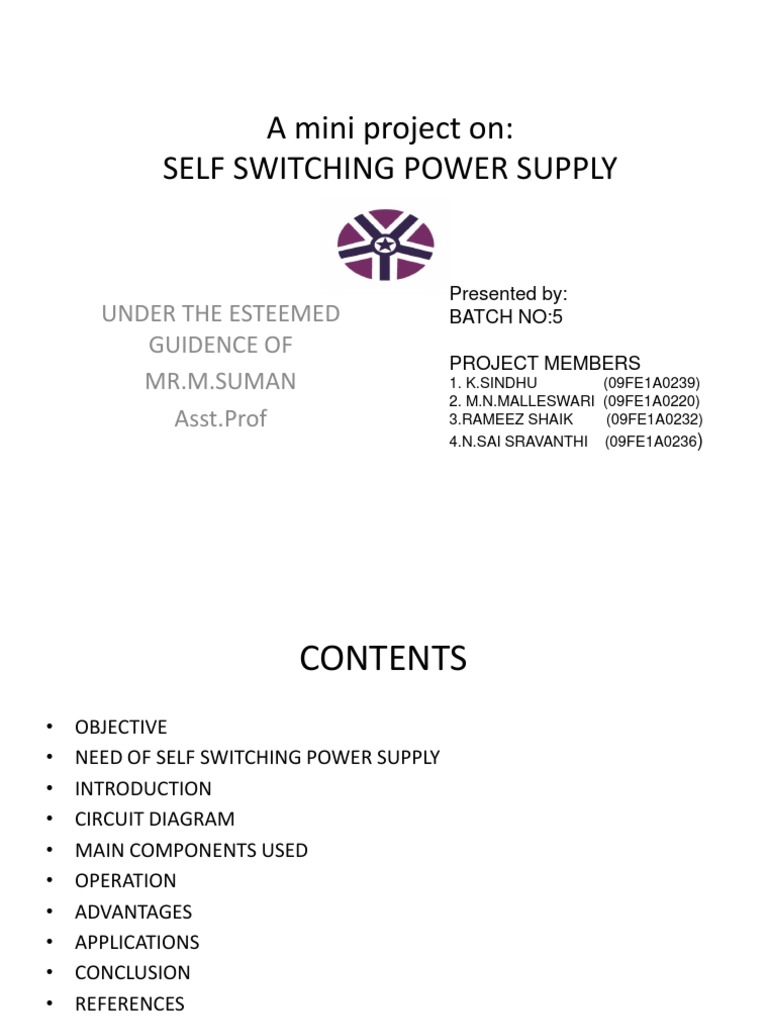 A mini project on:
SELF SWITCHING POWER SUPPLY

UNDER THE ESTEEMED GUIDENCE OF
MR.M.SUMAN
Asst.Prof

Presented by:
BATCH NO:5

PROJECT MEMBERS
1. K.SINDHU (09FE1A0239)
2. M.N.MALLESWARI (09FE1A0220)
3.RAMEEZ SHAIK (09FE1A0232)
4.N.SAI SRAVANTHI (09FE1A0236)

CONTENTS

• OBJECTIVE
• NEED OF SELF SWITCHING POWER SUPPLY
• INTRODUCTION
• CIRCUIT DIAGRAM
• MAIN COMPONENTS USED
• OPERATION
• ADVANTAGES
• APPLICATIONS
• CONCLUSION
• REFERENCES